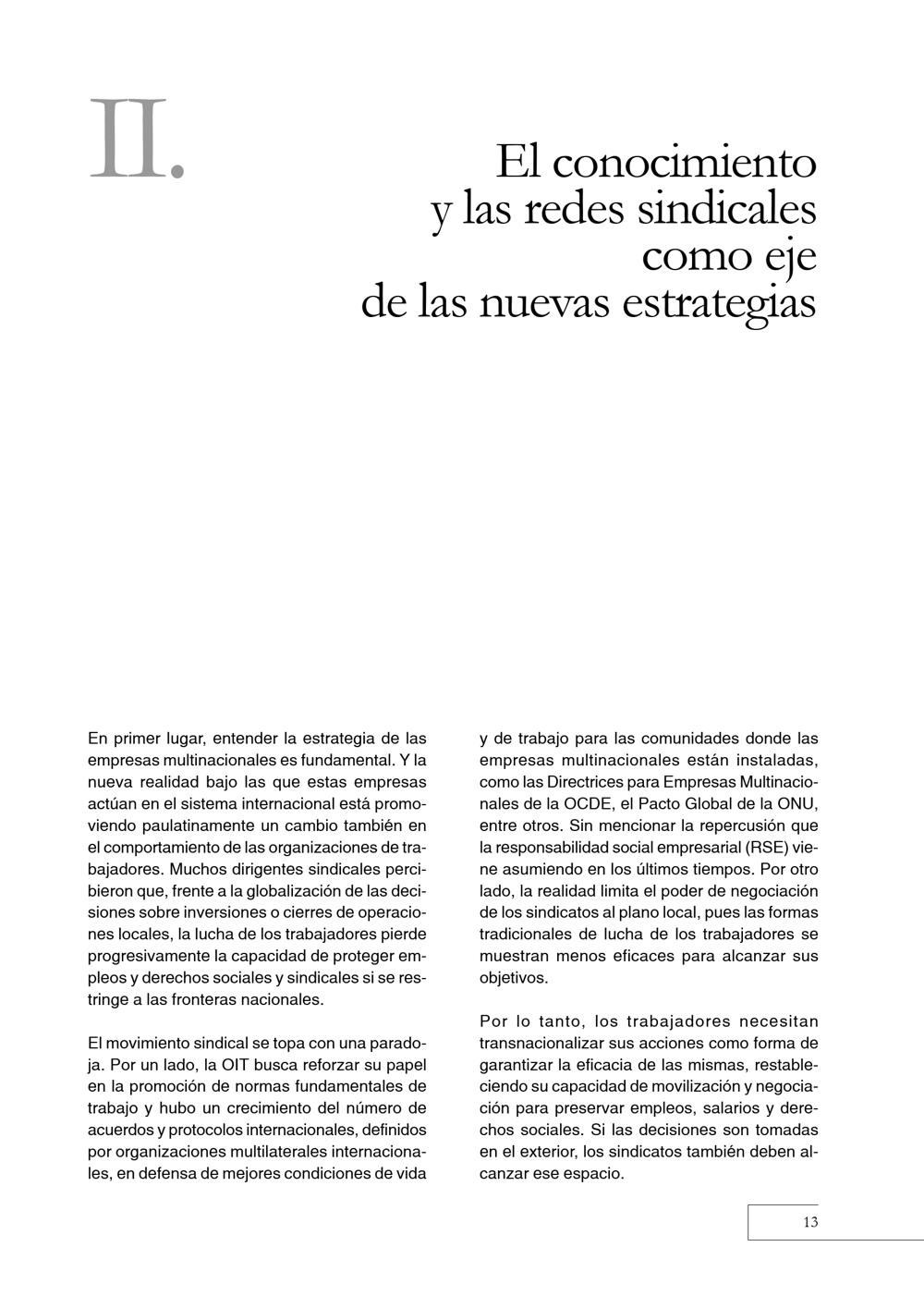 II.

El conocimiento y las redes sindicales como eje de las nuevas estrategias

En primer lugar, entender la estrategia de las empresas multinacionales es fundamental. Y la nueva realidad bajo las que estas empresas actúan en el sistema internacional está promoviendo paulatinamente un cambio también en el comportamiento de las organizaciones de trabajadores. Muchos dirigentes sindicales percibieron que, frente a la globalización de las decisiones sobre inversiones o cierres de operaciones locales, la lucha de los trabajadores pierde progresivamente la capacidad de proteger empleos y derechos sociales y sindicales si se restringe a las fronteras nacionales.

El movimiento sindical se topa con una paradoja. Por un lado, la OIT busca reforzar su papel en la promoción de normas fundamentales de trabajo y hubo un crecimiento del número de acuerdos y protocolos internacionales, definidos por organizaciones multilaterales internacionales, en defensa de mejores condiciones de vida y de trabajo para las comunidades donde las empresas multinacionales están instaladas, como las Directrices para Empresas Multinacionales de la OCDE, el Pacto Global de la ONU, entre otros. Sin mencionar la repercusión que la responsabilidad social empresarial (RSE) viene asumiendo en los últimos tiempos. Por otro lado, la realidad limita el poder de negociación de los sindicatos al plano local, pues las formas tradicionales de lucha de los trabajadores se muestran menos eficaces para alcanzar sus objetivos.

Por lo tanto, los trabajadores necesitan transnacionalizar sus acciones como forma de garantizar la eficacia de las mismas, restableciendo su capacidad de movilización y negociación para preservar empleos, salarios y derechos sociales. Si las decisiones son tomadas en el exterior, los sindicatos también deben alcanzar ese espacio.

13